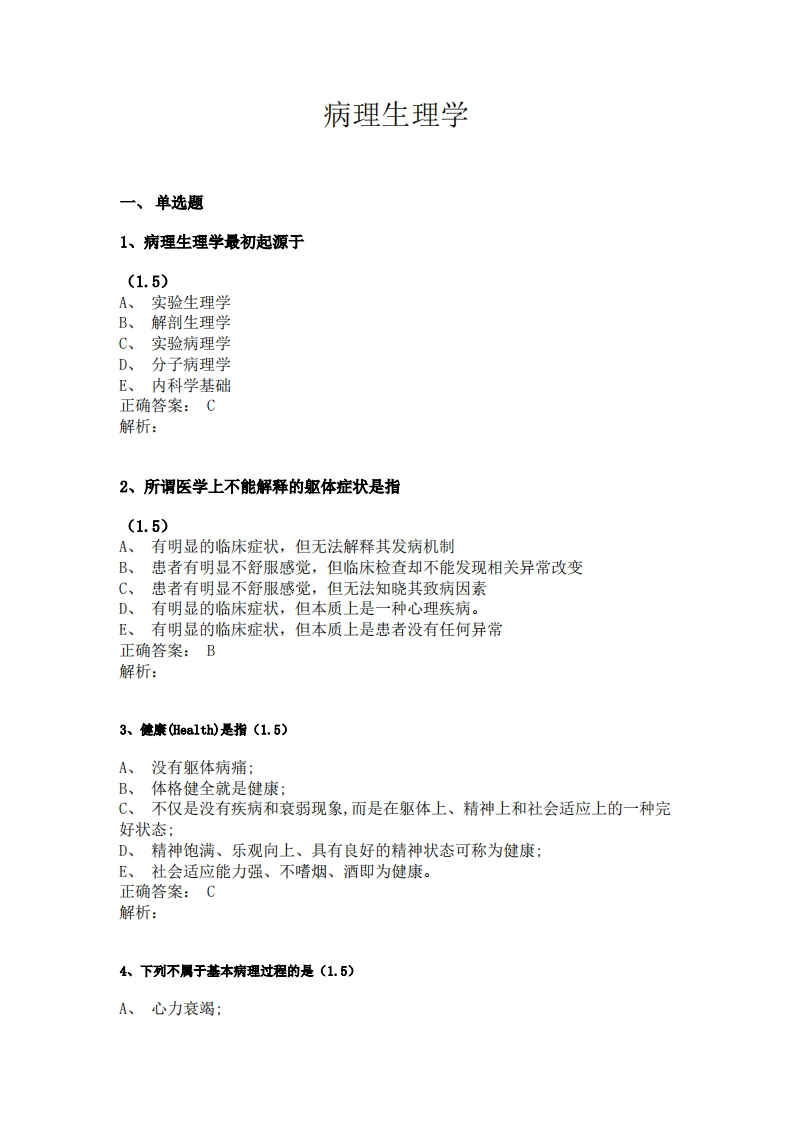 病理生理学

一、 单选题

1、病理生理学最初起源于

（1.5）
A、 实验生理学
B、 解剖生理学
C、 实验病理学
D、 分子病理学
E、 内科学基础
正确答案： C
解析：

2、所谓医学上不能解释的躯体症状是指

（1.5）
A、 有明显的临床症状，但无法解释其发病机制
B、 患者有明显不舒服感觉，但临床检查却不能发现相关异常改变
C、 患者有明显不舒服感觉，但无法知晓其致病因素
D、 有明显的临床症状，但本质上是一种心理疾病。
E、 有明显的临床症状，但本质上是患者没有任何异常
正确答案： B
解析：

3、健康(Health)是指（1.5）

A、 没有躯体病痛;
B、 体格健全就是健康;
C、 不仅是没有疾病和衰弱现象,而是在躯体上、精神上和社会适应上的一种完好状态;
D、 精神饱满、乐观向上、具有良好的精神状态可称为健康;
E、 社会适应能力强、不嗜烟、酒即为健康。
正确答案： C
解析：

4、下列不属于基本病理过程的是（1.5）

A、 心力衰竭;